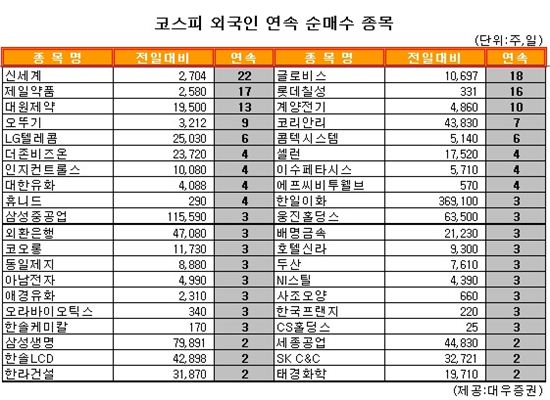 코스피 외국인 연속 순매수 종목

(단위:주,일)

| 종 목 명 | 전일대비 | 연속 | 종 목 명 | 전일대비 | 연속 |
|---|---|---|---|---|---|
| 신세계 | 2,704 | 22 | 글로비스 | 10,697 | 18 |
| 제일약품 | 2,580 | 17 | 롯데칠성 | 331 | 16 |
| 대원제약 | 19,500 | 13 | 계양전기 | 4,860 | 10 |
| 오뚜기 | 3,212 | 9 | 코리안리 | 43,830 | 7 |
| LG텔레콤 | 25,030 | 6 | 콤텍시스템 | 5,140 | 6 |
| 더존비즈온 | 23,720 | 4 | 셀런 | 17,520 | 4 |
| 인지컨트롤스 | 10,080 | 4 | 이수페타시스 | 5,710 | 4 |
| 대한유화 | 4,088 | 4 | 에프씨비투웰브 | 570 | 4 |
| 휴니드 | 290 | 4 | 한일이화 | 369,100 | 3 |
| 삼성중공업 | 115,590 | 3 | 웅진홀딩스 | 63,500 | 3 |
| 외환은행 | 47,080 | 3 | 배명금속 | 21,230 | 3 |
| 코오롱 | 11,730 | 3 | 호텔신라 | 9,300 | 3 |
| 동일제지 | 8,880 | 3 | 두산 | 7,610 | 3 |
| 아남전자 | 4,990 | 3 | NI스틸 | 4,390 | 3 |
| 애경유화 | 2,310 | 3 | 사조오양 | 660 | 3 |
| 오라바이오틱스 | 340 | 3 | 한국프랜지 | 220 | 3 |
| 한솔케미칼 | 170 | 3 | CS홀딩스 | 25 | 3 |
| 삼성생명 | 79,891 | 2 | 세종공업 | 44,830 | 2 |
| 한솔LCD | 42,898 | 2 | SK C&C | 32,721 | 2 |
| 한라건설 | 31,870 | 2 | 태경화학 | 19,710 | 2 |

(제공:대우증권)